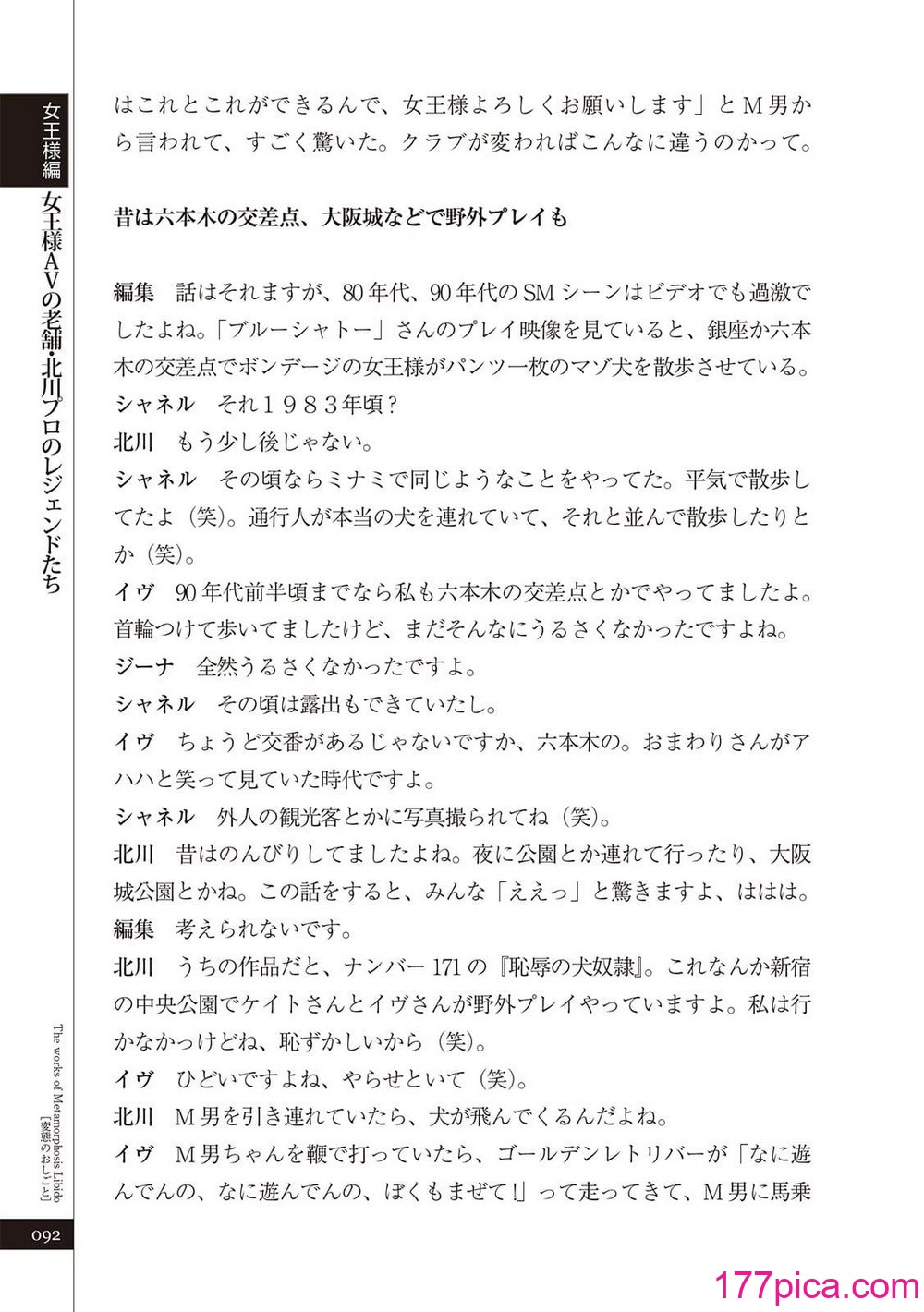 女王様編

女王様AVの老舗・北川プロのレジェンドたち

はこれとこれができるんで、女王様よろしくお願いします」とM男から言われて、すごく驚いた。クラブが変わればこんなに違うのかって。

昔は六本木の交差点、大阪城などで野外プレイも

編集　話はそれますが、80年代、90年代のSMシーンはビデオでも過激でしたよね。「ブルーシャトー」さんのプレイ映像を見ていると、銀座か六本木の交差点でボンデージの女王様がパンツ一枚のマゾ犬を散歩させている。
シャネル　それ1983年頃？
北川　もう少し後じゃない。
シャネル　その頃ならミナミで同じようなことをやってた。平気で散歩してたよ（笑）。通行人が本当の犬を連れていて、それと並んで散歩したりとか（笑）。
イヴ　90年代前半頃までなら私も六本木の交差点とかでやってましたよ。首輪つけて歩いてましたけど、まだそんなにうるさくなかったですよね。
ジーナ　全然うるさくなかったですよ。
シャネル　その頃は露出もできていたし。
イヴ　ちょうど交番があるじゃないですか、六本木の。おまわりさんがアハハと笑って見ていた時代ですよ。
シャネル　外人の観光客とかに写真撮られてね（笑）。
北川　昔はのんびりしてましたよね。夜に公園とか連れて行ったり、大阪城公園とかね。この話をすると、みんな「ええっ」と驚きますよ、ははは。
編集　考えられないです。
北川　うちの作品だと、ナンバー171の『恥辱の犬奴隷』。これなんか新宿の中央公園でケイトさんとイヴさんが野外プレイやっていますよ。私は行かなかっけどね、恥ずかしいから（笑）。
イヴ　ひどいですよね、やらせといて（笑）。
北川　M男を引き連れていたら、犬が飛んでくるんだよね。
イヴ　M男ちゃんを鞭で打っていたら、ゴールデンレトリバーが「なに遊んでんの、なに遊んでんの、ぼくもまぜて！」って走ってきて、M男に馬乗

The works of Metamorphosis Libido [変態のおしごと]

092

177pica.com